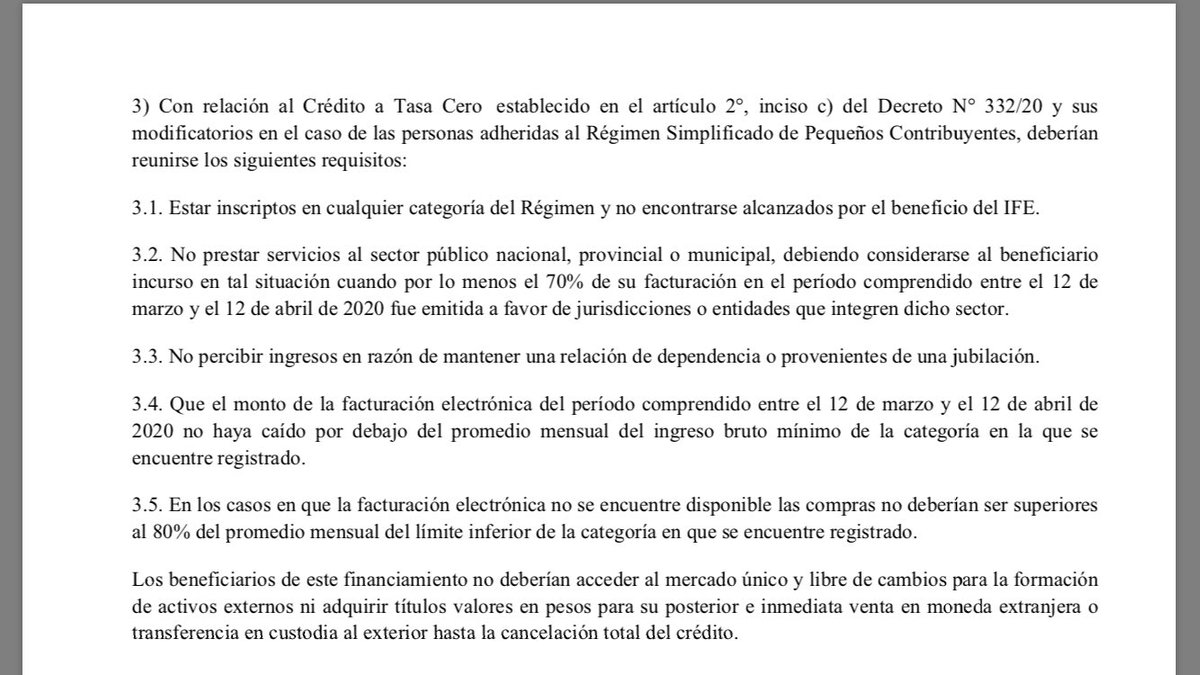 3) Con relación al Crédito a Tasa Cero establecido en el artículo 2°, inciso c) del Decreto N° 332/20 y sus modificatorios en el caso de las personas adheridas al Régimen Simplificado de Pequeños Contribuyentes, deberían reunirse los siguientes requisitos:

3.1. Estar inscriptos en cualquier categoría del Régimen y no encontrarse alcanzados por el beneficio del IFE.

3.2. No prestar servicios al sector público nacional, provincial o municipal, debiendo considerarse al beneficiario incurso en tal situación cuando por lo menos el 70% de su facturación en el período comprendido entre el 12 de marzo y el 12 de abril de 2020 fue emitida a favor de jurisdicciones o entidades que integren dicho sector.

3.3. No percibir ingresos en razón de mantener una relación de dependencia o provenientes de una jubilación.

3.4. Que el monto de la facturación electrónica del período comprendido entre el 12 de marzo y el 12 de abril de 2020 no haya caído por debajo del promedio mensual del ingreso bruto mínimo de la categoría en la que se encuentre registrado.

3.5. En los casos en que la facturación electrónica no se encuentre disponible las compras no deberían ser superiores al 80% del promedio mensual del límite inferior de la categoría en que se encuentre registrado.

Los beneficiarios de este financiamiento no deberían acceder al mercado único y libre de cambios para la formación de activos externos ni adquirir títulos valores en pesos para su posterior e inmediata venta en moneda extranjera o transferencia en custodia al exterior hasta la cancelación total del crédito.